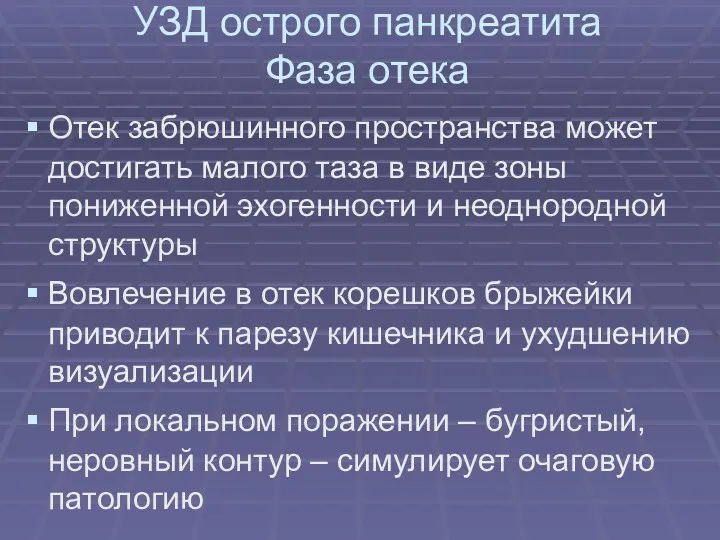 УЗД острого панкреатита
Фаза отека

▪ Отек забрюшинного пространства может достигать малого таза в виде зоны пониженной эхогенности и неоднородной структуры

▪ Вовлечение в отек корешков брыжейки приводит к парезу кишечника и ухудшению визуализации

▪ При локальном поражении – бугристый, неровный контур – симулирует очаговую патологию